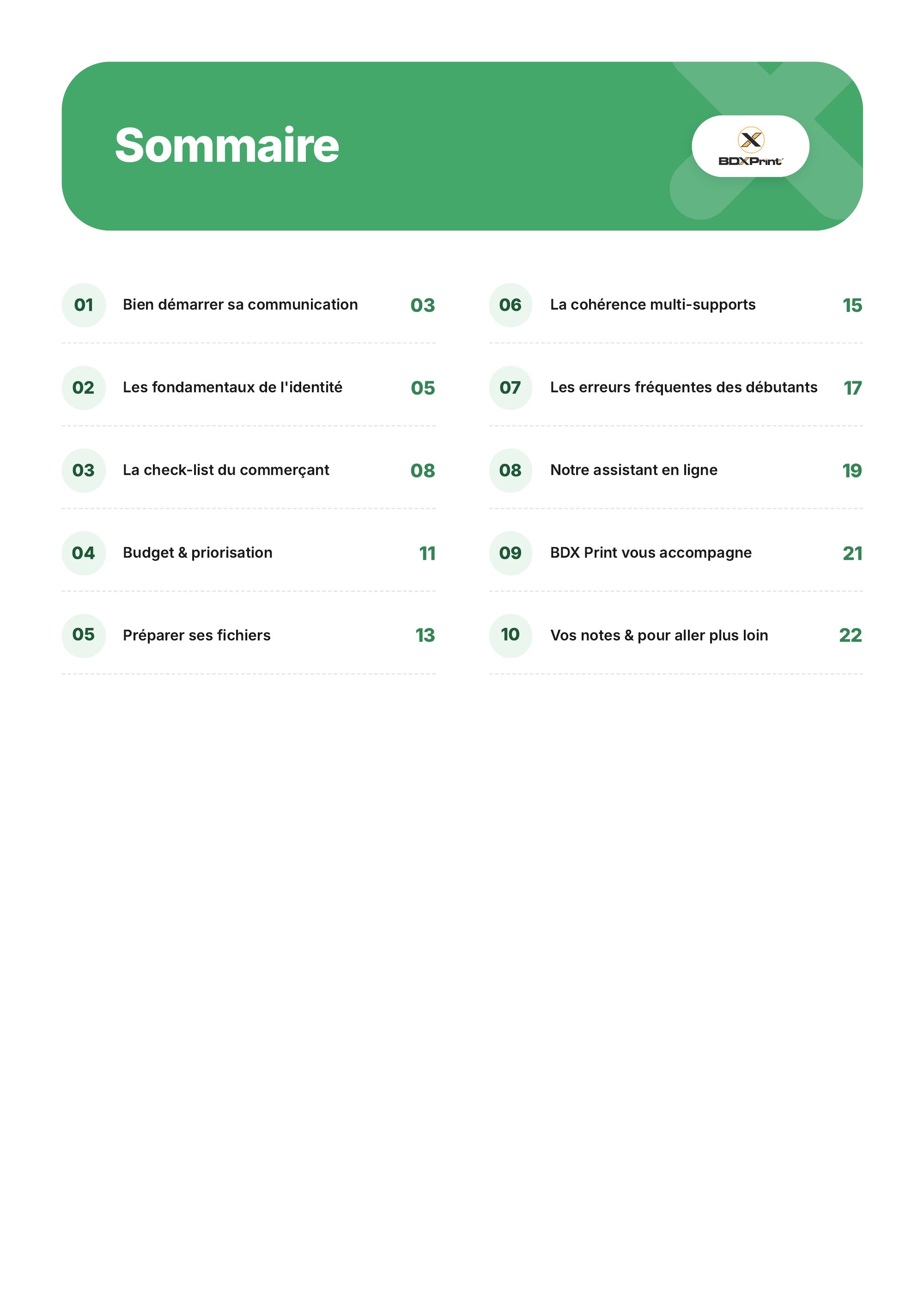 Sommaire

BDXPrint

01 Bien démarrer sa communication 03

02 Les fondamentaux de l'identité 05

03 La check-list du commerçant 08

04 Budget & priorisation 11

05 Préparer ses fichiers 13

06 La cohérence multi-supports 15

07 Les erreurs fréquentes des débutants 17

08 Notre assistant en ligne 19

09 BDX Print vous accompagne 21

10 Vos notes & pour aller plus loin 22